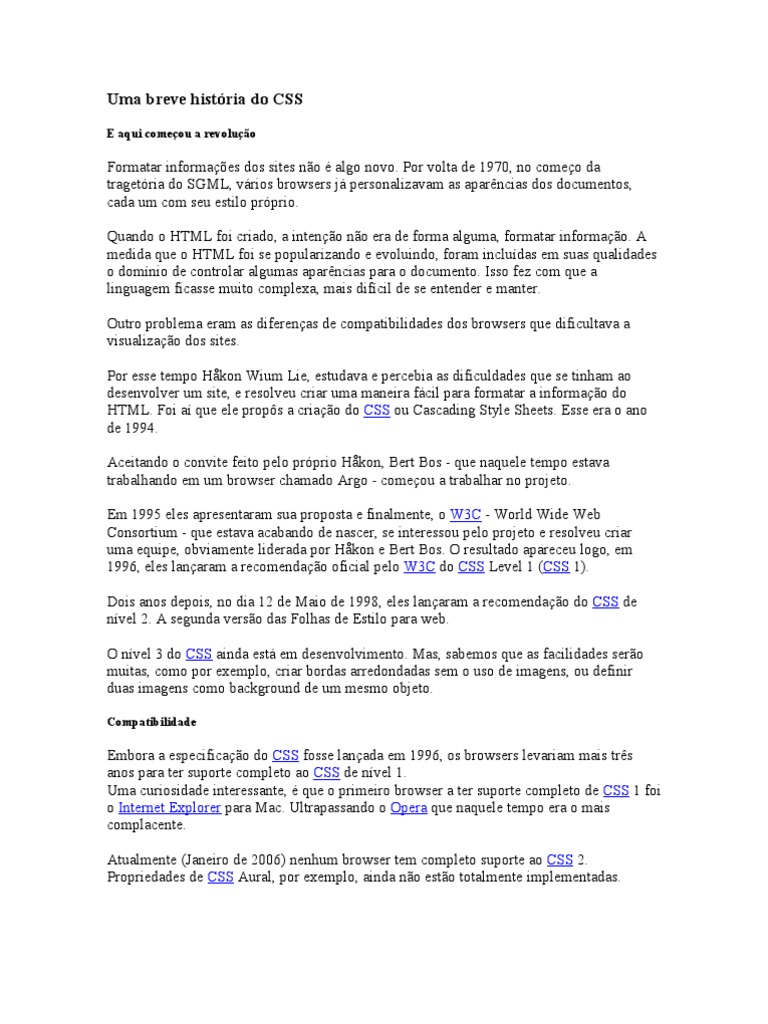 Uma breve história do CSS

E aqui começou a revolução

Formatar informações dos sites não é algo novo. Por volta de 1970, no começo da tragetória do SGML, vários browsers já personalizavam as aparências dos documentos, cada um com seu estilo próprio.

Quando o HTML foi criado, a intenção não era de forma alguma, formatar informação. A medida que o HTML foi se popularizando e evoluindo, foram incluídas em suas qualidades o domínio de controlar algumas aparências para o documento. Isso fez com que a linguagem ficasse muito complexa, mais difícil de se entender e manter.

Outro problema eram as diferenças de compatibilidades dos browsers que dificultava a visualização dos sites.

Por esse tempo Håkon Wium Lie, estudava e percebia as dificuldades que se tinham ao desenvolver um site, e resolveu criar uma maneira fácil para formatar a informação do HTML. Foi aí que ele propôs a criação do CSS ou Cascading Style Sheets. Esse era o ano de 1994.

Aceitando o convite feito pelo próprio Håkon, Bert Bos - que naquele tempo estava trabalhando em um browser chamado Argo - começou a trabalhar no projeto.

Em 1995 eles apresentaram sua proposta e finalmente, o W3C - World Wide Web Consortium - que estava acabando de nascer, se interessou pelo projeto e resolveu criar uma equipe, obviamente liderada por Håkon e Bert Bos. O resultado apareceu logo, em 1996, eles lançaram a recomendação oficial pelo W3C do CSS Level 1 (CSS 1).

Dois anos depois, no dia 12 de Maio de 1998, eles lançaram a recomendação do CSS de nível 2. A segunda versão das Folhas de Estilo para web.

O nível 3 do CSS ainda está em desenvolvimento. Mas, sabemos que as facilidades serão muitas, como por exemplo, criar bordas arredondadas sem o uso de imagens, ou definir duas imagens como background de um mesmo objeto.

Compatibilidade

Embora a especificação do CSS fosse lançada em 1996, os browsers levariam mais três anos para ter suporte completo ao CSS de nível 1.
Uma curiosidade interessante, é que o primeiro browser a ter suporte completo de CSS 1 foi o Internet Explorer para Mac. Ultrapassando o Opera que naquele tempo era o mais complacente.

Atualmente (Janeiro de 2006) nenhum browser tem completo suporte ao CSS 2. Propriedades de CSS Aural, por exemplo, ainda não estão totalmente implementadas.